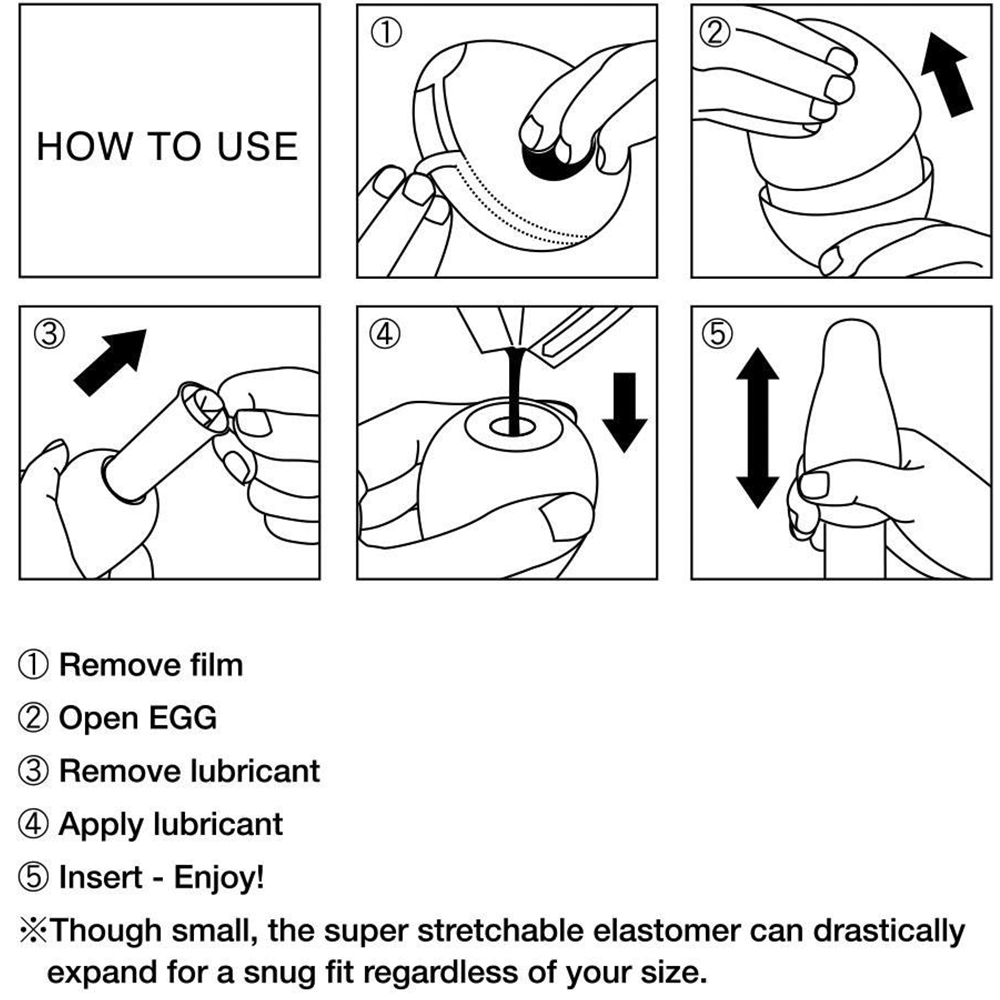 HOW TO USE

①

②

③

④

⑤

① Remove film

② Open EGG

③ Remove lubricant

④ Apply lubricant

⑤ Insert - Enjoy!

※Though small, the super stretchable elastomer can drastically expand for a snug fit regardless of your size.